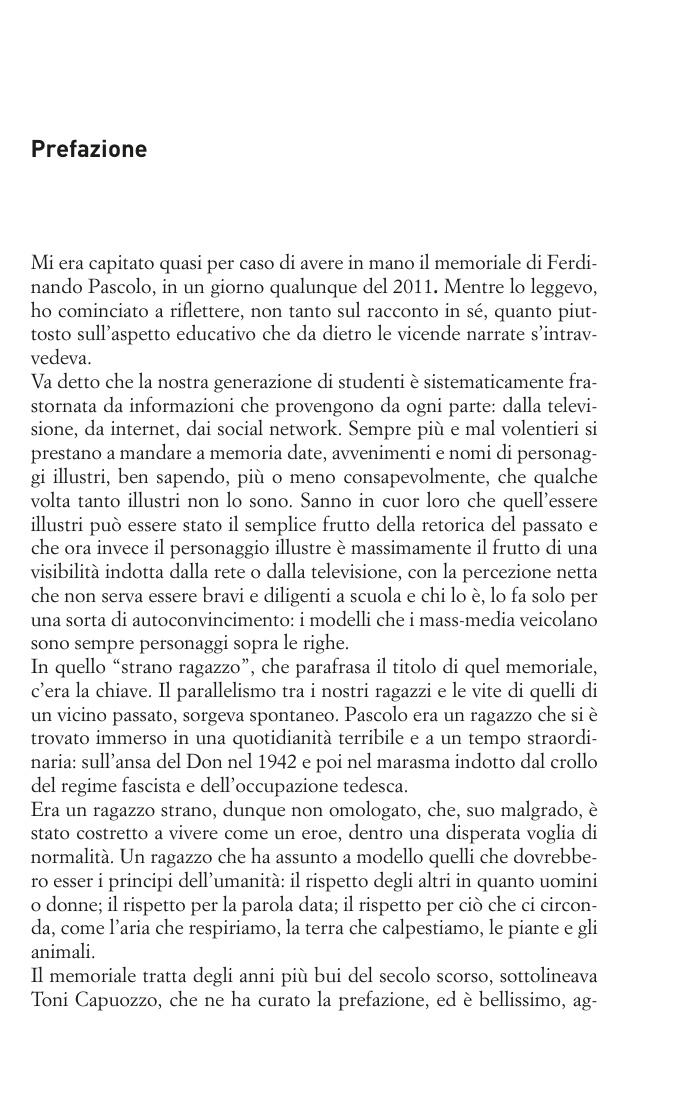 Prefazione

Mi era capitato quasi per caso di avere in mano il memoriale di Ferdinando Pascolo, in un giorno qualunque del 2011. Mentre lo leggevo, ho cominciato a riflettere, non tanto sul racconto in sé, quanto piuttosto sull'aspetto educativo che da dietro le vicende narrate s'intravvedeva.
Va detto che la nostra generazione di studenti è sistematicamente frastornata da informazioni che provengono da ogni parte: dalla televisione, da internet, dai social network. Sempre più e mal volentieri si prestano a mandare a memoria date, avvenimenti e nomi di personaggi illustri, ben sapendo, più o meno consapevolmente, che qualche volta tanto illustri non lo sono. Sanno in cuor loro che quell'essere illustri può essere stato il semplice frutto della retorica del passato e che ora invece il personaggio illustre è massimamente il frutto di una visibilità indotta dalla rete o dalla televisione, con la percezione netta che non serva essere bravi e diligenti a scuola e chi lo è, lo fa solo per una sorta di autoconvincimento: i modelli che i mass-media veicolano sono sempre personaggi sopra le righe.
In quello "strano ragazzo", che parafrasa il titolo di quel memoriale, c'era la chiave. Il parallelismo tra i nostri ragazzi e le vite di quelli di un vicino passato, sorgeva spontaneo. Pascolo era un ragazzo che si è trovato immerso in una quotidianità terribile e a un tempo straordinaria: sull'ansa del Don nel 1942 e poi nel marasma indotto dal crollo del regime fascista e dell'occupazione tedesca.
Era un ragazzo strano, dunque non omologato, che, suo malgrado, è stato costretto a vivere come un eroe, dentro una disperata voglia di normalità. Un ragazzo che ha assunto a modello quelli che dovrebbero esser i principi dell'umanità: il rispetto degli altri in quanto uomini o donne; il rispetto per la parola data; il rispetto per ciò che ci circonda, come l'aria che respiriamo, la terra che calpestiamo, le piante e gli animali.
Il memoriale tratta degli anni più bui del secolo scorso, sottolineava Toni Capuozzo, che ne ha curato la prefazione, ed è bellissimo, ag-